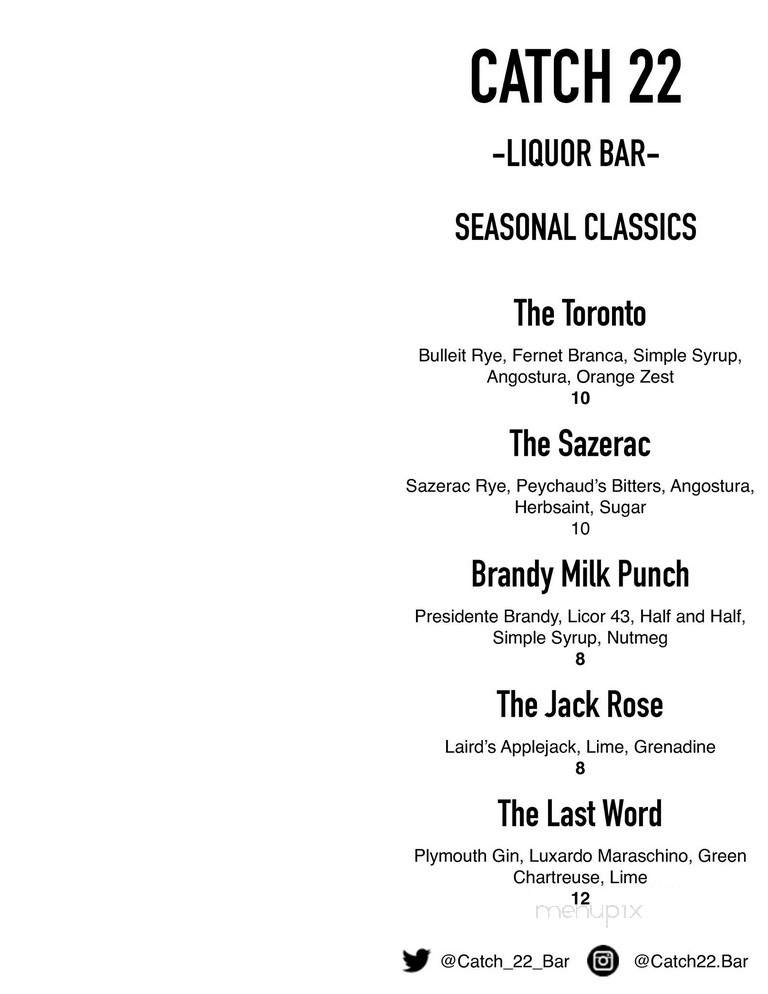 CATCH 22

-LIQUOR BAR-

SEASONAL CLASSICS

The Toronto

Bulleit Rye, Fernet Branca, Simple Syrup, Angostura, Orange Zest
10

The Sazerac

Sazerac Rye, Peychaud's Bitters, Angostura, Herbsaint, Sugar
10

Brandy Milk Punch

Presidente Brandy, Licor 43, Half and Half, Simple Syrup, Nutmeg
8

The Jack Rose

Laird's Applejack, Lime, Grenadine
8

The Last Word

Plymouth Gin, Luxardo Maraschino, Green Chartreuse, Lime
12

menupix

@Catch_22_Bar @Catch22.Bar